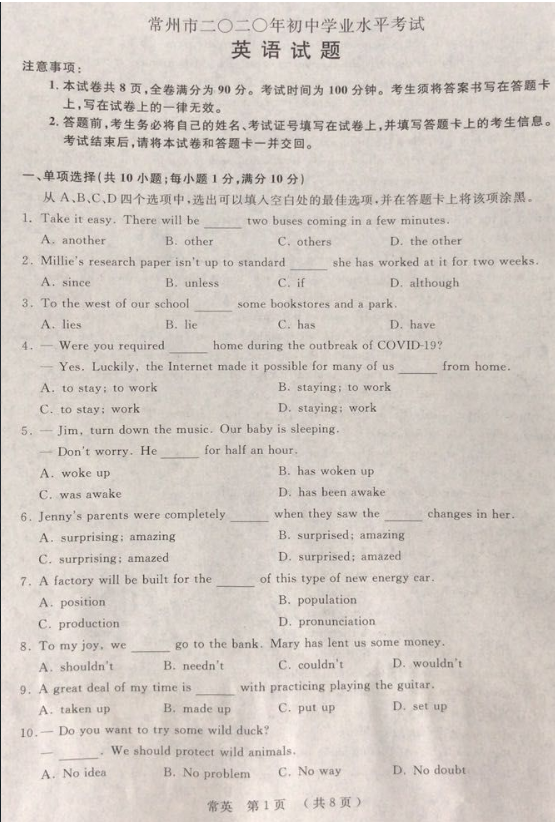 常州市二〇二〇年初中学业水平考试
英语试题

注意事项：
1. 本试卷共 8 页，全卷满分为 90 分。考试时间为 100 分钟。考生须将答案书写在答题卡上，写在试卷上的一律无效。
2. 答题前，考生务必将自己的姓名、考试证号填写在试卷上，并填写答题卡上的考生信息。考试结束后，请将本试卷和答题卡一并交回。

一、单项选择（共 10 小题；每小题 1 分，满分 10 分）
从 A、B、C、D 四个选项中，选出可以填入空白处的最佳选项，并在答题卡上将该项涂黑。

1. Take it easy. There will be ______ two buses coming in a few minutes.
A. another B. other C. others D. the other

2. Millie's research paper isn't up to standard ______ she has worked at it for two weeks.
A. since B. unless C. if D. although

3. To the west of our school ______ some bookstores and a park.
A. lies B. lie C. has D. have

4. — Were you required ______ home during the outbreak of COVID-19?
— Yes. Luckily, the Internet made it possible for many of us ______ from home.
A. to stay; to work B. staying; to work
C. to stay; work D. staying; work

5. — Jim, turn down the music. Our baby is sleeping.
— Don't worry. He ______ for half an hour.
A. woke up B. has woken up
C. was awake D. has been awake

6. Jenny's parents were completely ______ when they saw the ______ changes in her.
A. surprising; amazing B. surprised; amazing
C. surprising; amazed D. surprised; amazed

7. A factory will be built for the ______ of this type of new energy car.
A. position B. population
C. production D. pronunciation

8. To my joy, we ______ go to the bank. Mary has lent us some money.
A. shouldn't B. needn't C. couldn't D. wouldn't

9. A great deal of my time is ______ with practicing playing the guitar.
A. taken up B. made up C. put up D. set up

10. — Do you want to try some wild duck?
— ______. We should protect wild animals.
A. No idea B. No problem C. No way D. No doubt

常英 第 1 页 （共 8 页）